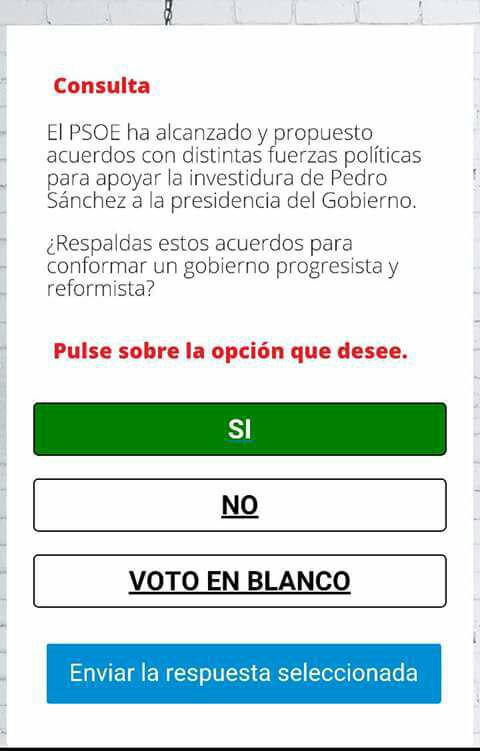 Consulta

El PSOE ha alcanzado y propuesto acuerdos con distintas fuerzas políticas para apoyar la investidura de Pedro Sánchez a la presidencia del Gobierno.

¿Respaldas estos acuerdos para conformar un gobierno progresista y reformista?

Pulse sobre la opción que desee.

SI

NO

VOTO EN BLANCO

Enviar la respuesta seleccionada